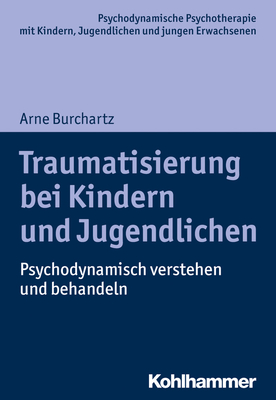 Psychodynamische Psychotherapie mit Kindern, Jugendlichen und jungen Erwachsenen

Arne Burchartz

Traumatisierung bei Kindern und Jugendlichen

Psychodynamisch verstehen und behandeln

Kohlhammer